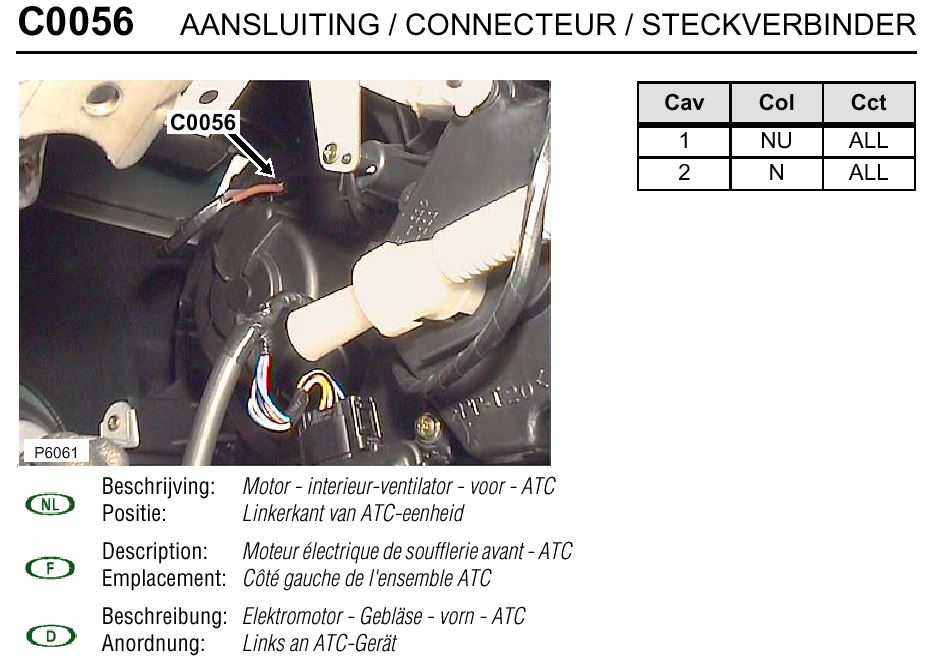 C0056 AANSLUITING / CONNECTEUR / STECKVERBINDER

C0056

P6061

| Cav | Col | Cct |
|---|---|---|
| 1 | NU | ALL |
| 2 | N | ALL |

NL
Beschrijving: Motor - interieur-ventilator - voor - ATC
Positie: Linkerkant van ATC-eenheid

F
Description: Moteur électrique de soufflerie avant - ATC
Emplacement: Côté gauche de l'ensemble ATC

D
Beschreibung: Elektromotor - Gebläse - vorn - ATC
Anordnung: Links an ATC-Gerät